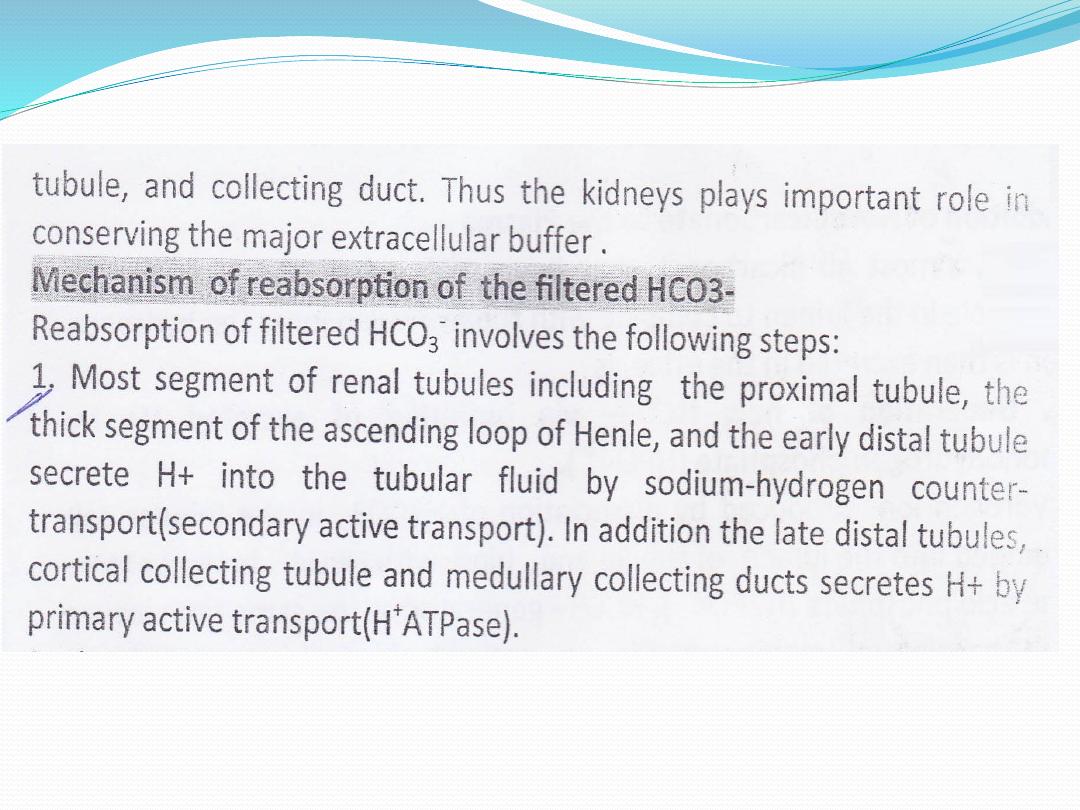 tubule, and collecting duct. Thus the kidneys plays important role in conserving the major extracellular buffer .

Mechanism of reabsorption of the filtered HCO3-

Reabsorption of filtered $HCO_3^-$ involves the following steps:

1, Most segment of renal tubules including the proximal tubule, the thick segment of the ascending loop of Henle, and the early distal tubule secrete H+ into the tubular fluid by sodium-hydrogen counter-transport(secondary active transport). In addition the late distal tubules, cortical collecting tubule and medullary collecting ducts secretes H+ by primary active transport($H^+$ATPase).